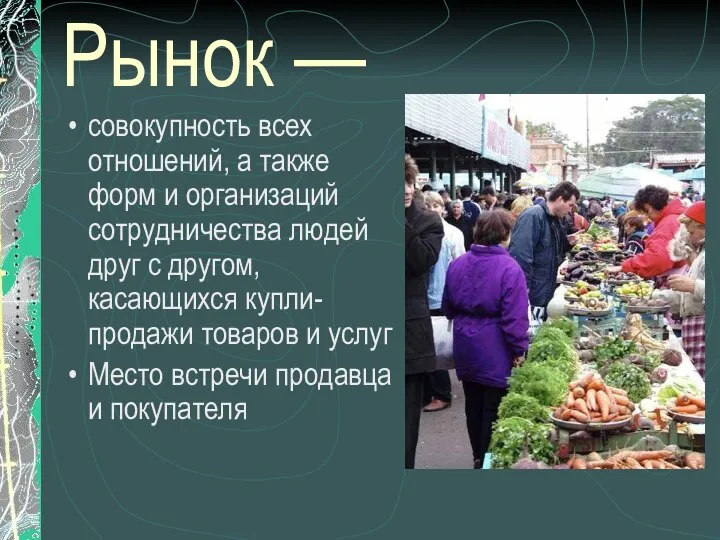 Рынок —

• совокупность всех отношений, а также форм и организаций сотрудничества людей друг с другом, касающихся купли-продажи товаров и услуг
• Место встречи продавца и покупателя